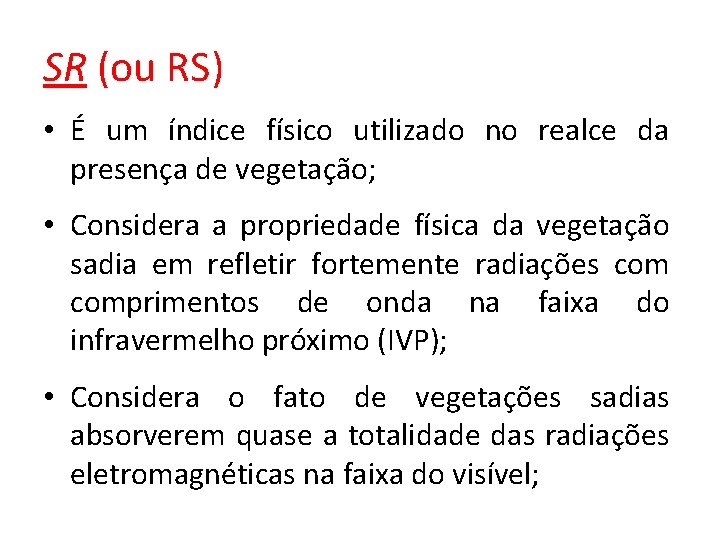 SR (ou RS)

• É um índice físico utilizado no realce da presença de vegetação;

• Considera a propriedade física da vegetação sadia em refletir fortemente radiações com comprimentos de onda na faixa do infravermelho próximo (IVP);

• Considera o fato de vegetações sadias absorverem quase a totalidade das radiações eletromagnéticas na faixa do visível;